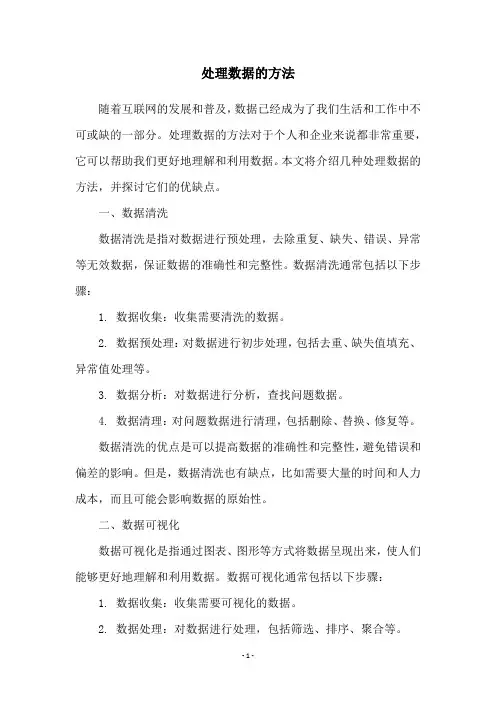 处理数据的方法

随着互联网的发展和普及，数据已经成为了我们生活和工作中不可或缺的一部分。处理数据的方法对于个人和企业来说都非常重要，它可以帮助我们更好地理解和利用数据。本文将介绍几种处理数据的方法，并探讨它们的优缺点。

一、数据清洗

数据清洗是指对数据进行预处理，去除重复、缺失、错误、异常等无效数据，保证数据的准确性和完整性。数据清洗通常包括以下步骤：

1. 数据收集：收集需要清洗的数据。

2. 数据预处理：对数据进行初步处理，包括去重、缺失值填充、异常值处理等。

3. 数据分析：对数据进行分析，查找问题数据。

4. 数据清理：对问题数据进行清理，包括删除、替换、修复等。

数据清洗的优点是可以提高数据的准确性和完整性，避免错误和偏差的影响。但是，数据清洗也有缺点，比如需要大量的时间和人力成本，而且可能会影响数据的原始性。

二、数据可视化

数据可视化是指通过图表、图形等方式将数据呈现出来，使人们能够更好地理解和利用数据。数据可视化通常包括以下步骤：

1. 数据收集：收集需要可视化的数据。

2. 数据处理：对数据进行处理，包括筛选、排序、聚合等。

- 1 -